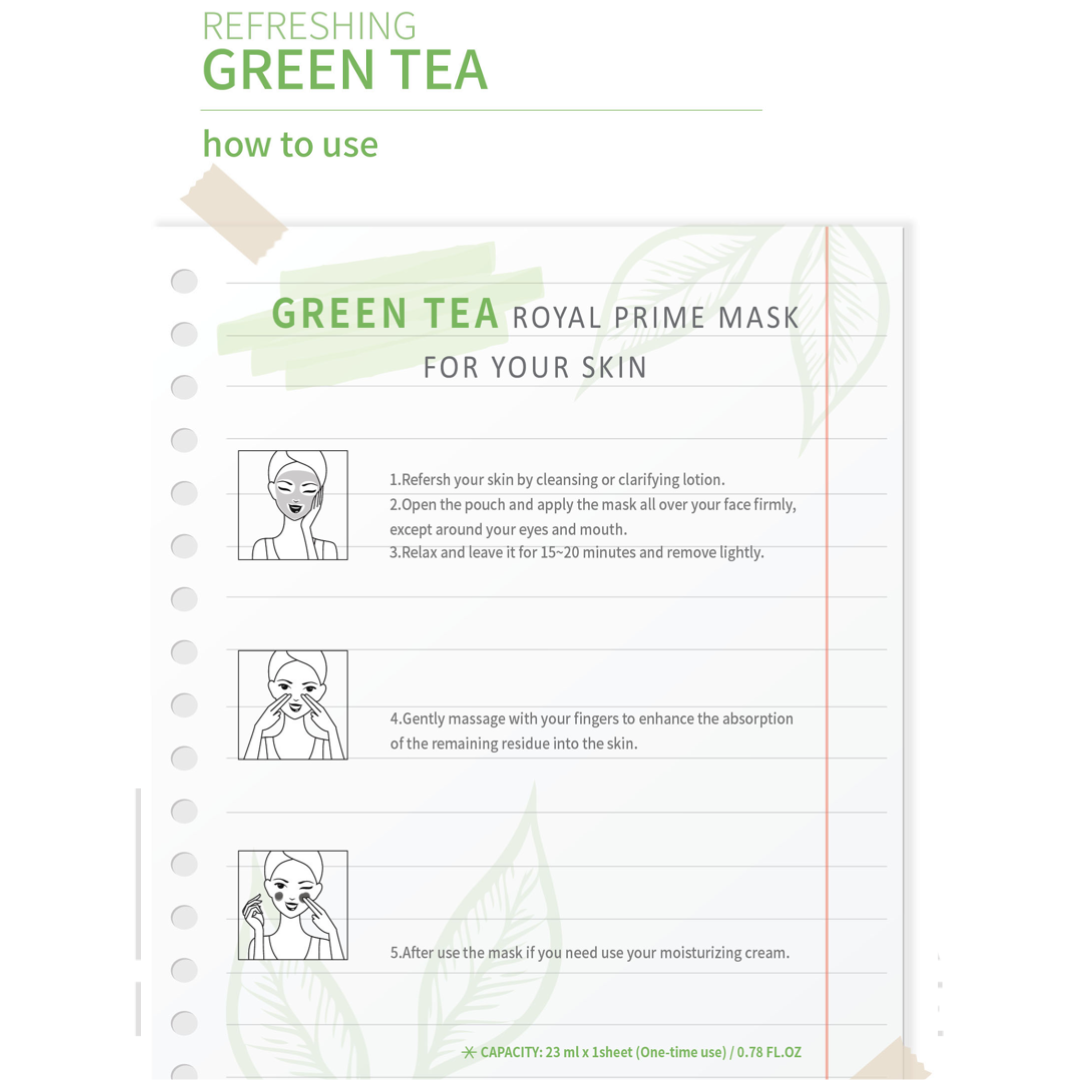 REFRESHING
GREEN TEA

how to use

GREEN TEA ROYAL PRIME MASK
FOR YOUR SKIN

1.Refersh your skin by cleansing or clarifying lotion.
2.Open the pouch and apply the mask all over your face firmly, except around your eyes and mouth.
3.Relax and leave it for 15~20 minutes and remove lightly.

4.Gently massage with your fingers to enhance the absorption of the remaining residue into the skin.

5.After use the mask if you need use your moisturizing cream.

※ CAPACITY: 23 ml x 1sheet (One-time use) / 0.78 FL.OZ